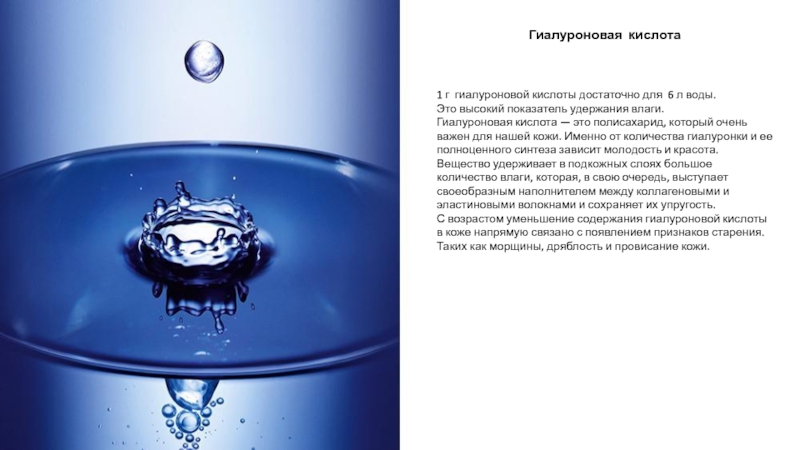 Гиалуроновая кислота

1 г гиалуроновой кислоты достаточно для 6 л воды.
Это высокий показатель удержания влаги.
Гиалуроновая кислота — это полисахарид, который очень важен для нашей кожи. Именно от количества гиалуронки и ее полноценного синтеза зависит молодость и красота.
Вещество удерживает в подкожных слоях большое количество влаги, которая, в свою очередь, выступает своеобразным наполнителем между коллагеновыми и эластиновыми волокнами и сохраняет их упругость.
С возрастом уменьшение содержания гиалуроновой кислоты в коже напрямую связано с появлением признаков старения.
Таких как морщины, дряблость и провисание кожи.